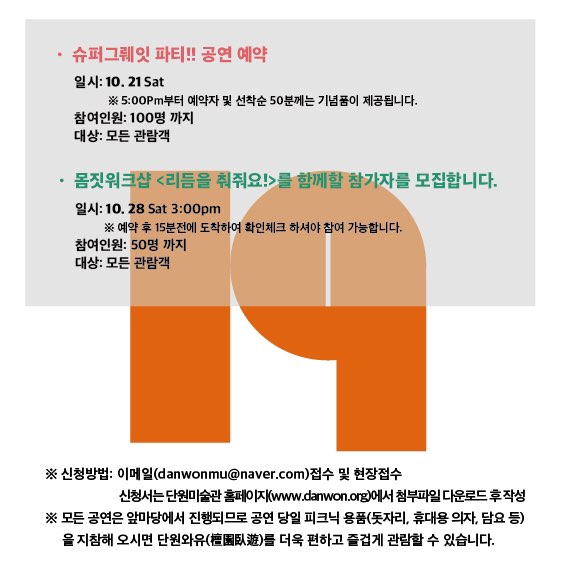 · 슈퍼그뤠잇 파티!! 공연 예약

일시: 10. 21 Sat
※ 5:00Pm부터 예약자 및 선착순 50분께는 기념품이 제공됩니다.
참여인원: 100명 까지
대상: 모든 관람객

· 몸짓워크샵 <리듬을 춰줘요!>를 함께할 참가자를 모집합니다.

일시: 10. 28 Sat 3:00pm
※ 예약 후 15분전에 도착하여 확인체크 하셔야 참여 가능합니다.
참여인원: 50명 까지
대상: 모든 관람객

※ 신청방법: 이메일(danwonmu@naver.com)접수 및 현장접수
신청서는 단원미술관 홈페이지(www.danwon.org)에서 첨부파일 다운로드 후 작성
※ 모든 공연은 앞마당에서 진행되므로 공연 당일 피크닉 용품(돗자리, 휴대용 의자, 담요 등)을 지참해 오시면 단원와유(檀園臥遊)를 더욱 편하고 즐겁게 관람할 수 있습니다.